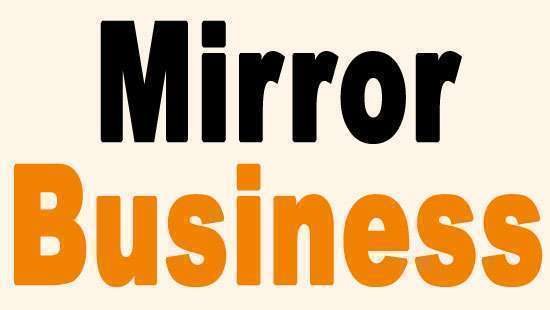 Mirror
Business